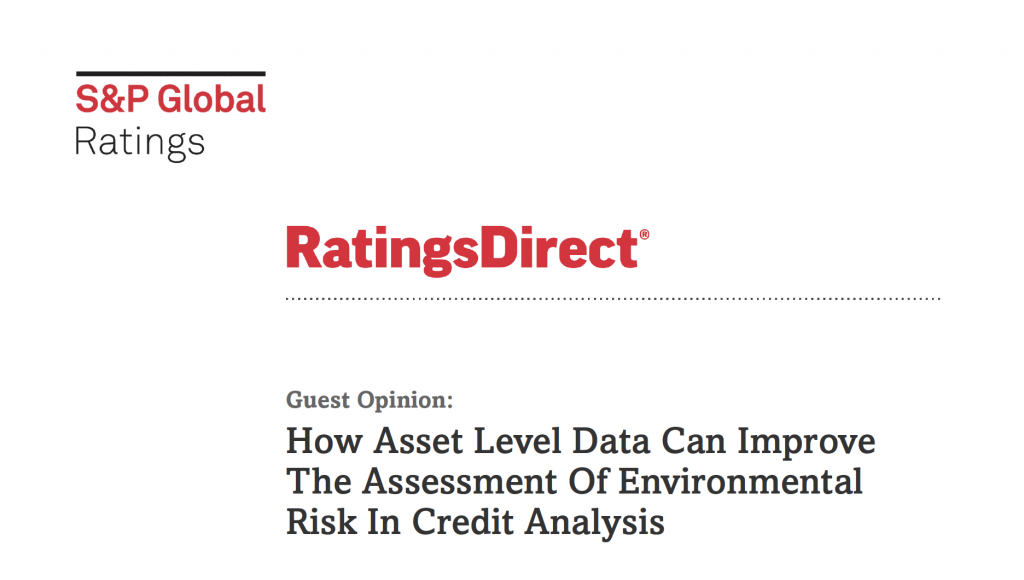 S&P Global
Ratings

RatingsDirect®

Guest Opinion:

How Asset Level Data Can Improve The Assessment Of Environmental Risk In Credit Analysis